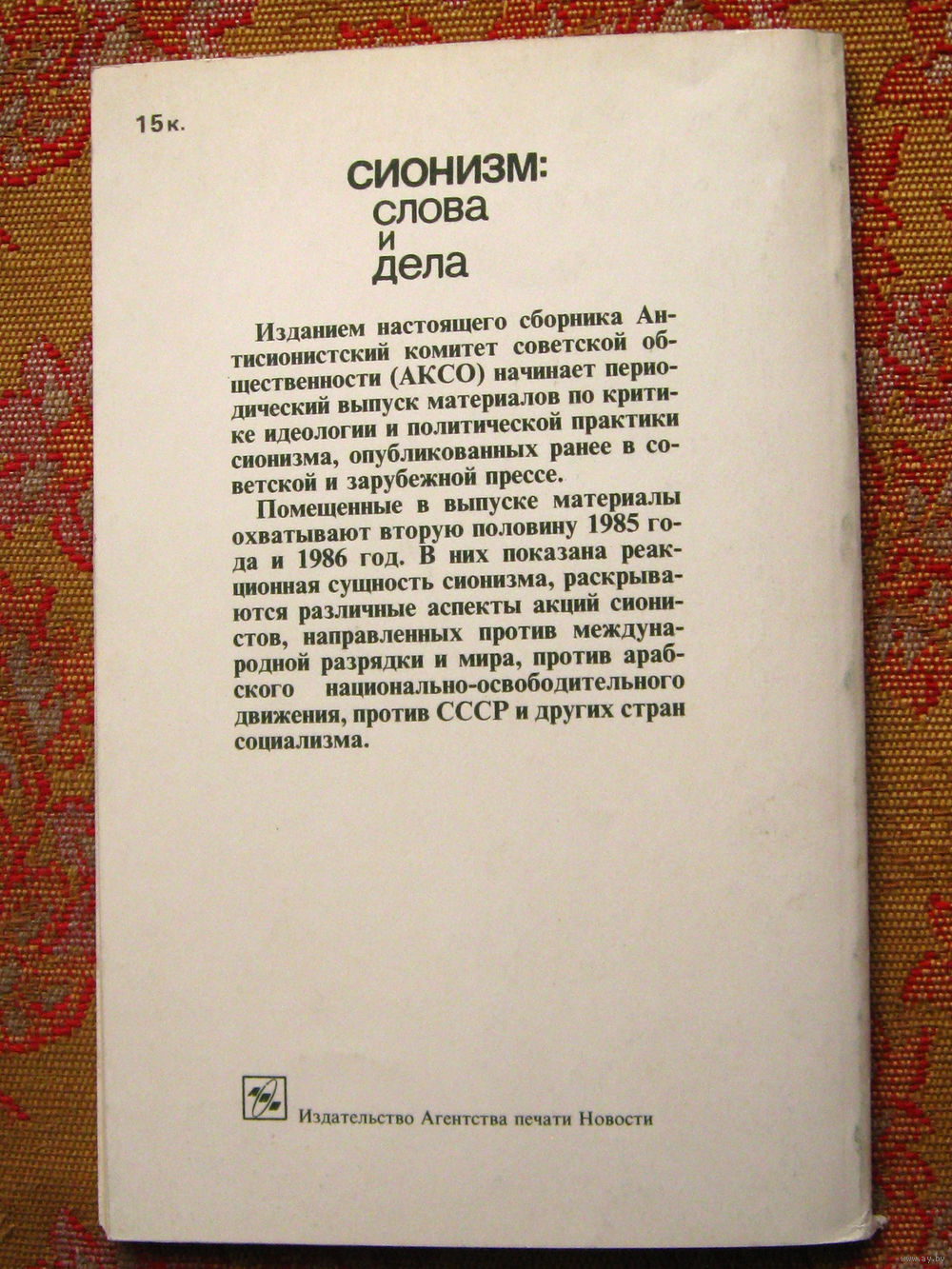 15к.

СИОНИЗМ:
слова
и
дела

Изданием настоящего сборника Антисионистский комитет советской общественности (АКСО) начинает периодический выпуск материалов по критике идеологии и политической практики сионизма, опубликованных ранее в советской и зарубежной прессе.

Помещенные в выпуске материалы охватывают вторую половину 1985 года и 1986 год. В них показана реакционная сущность сионизма, раскрываются различные аспекты акций сионистов, направленных против международной разрядки и мира, против арабского национально-освободительного движения, против СССР и других стран социализма.

Издательство Агентства печати Новости

www.ay.by